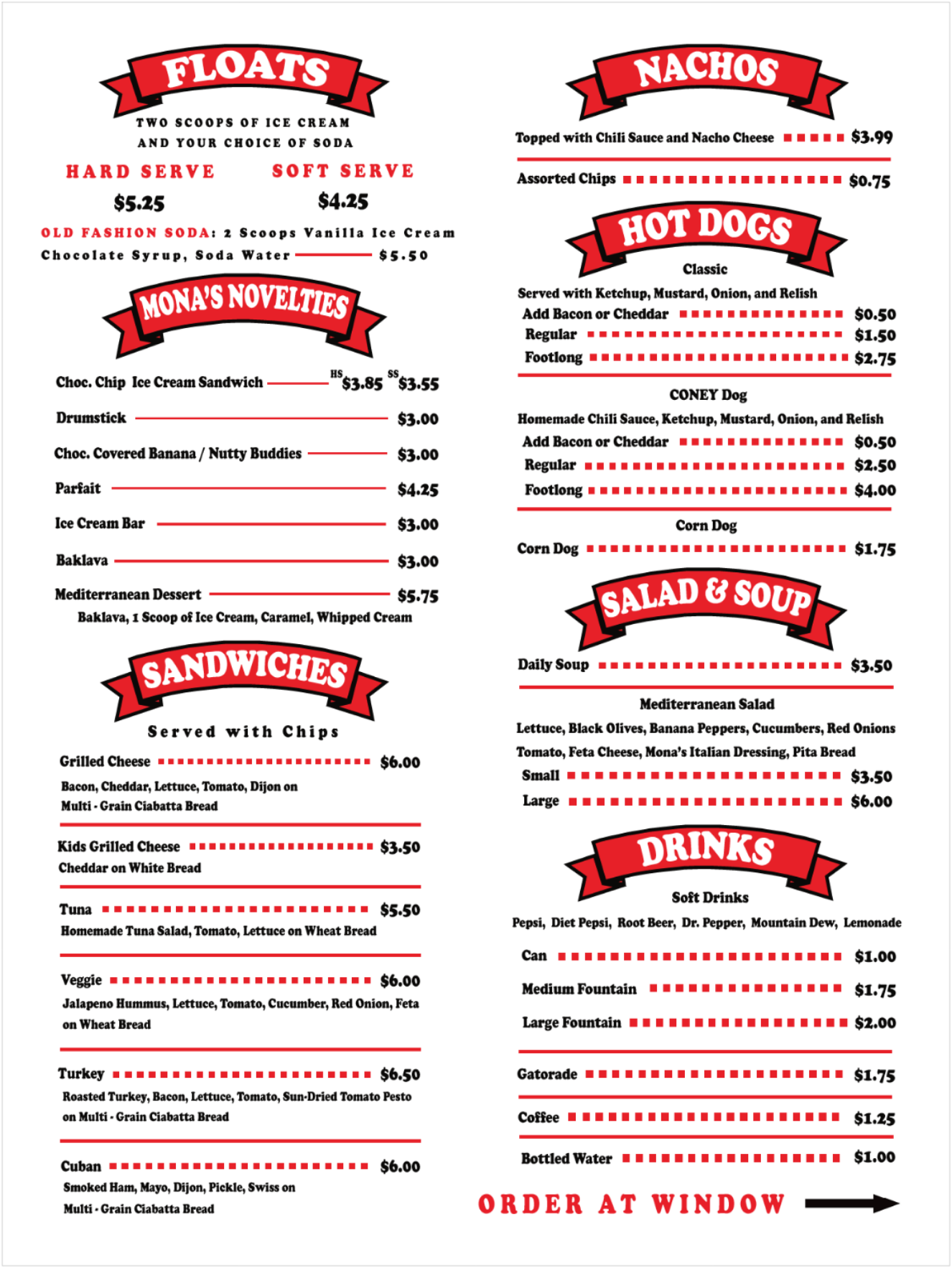 FLOATS

TWO SCOOPS OF ICE CREAM AND YOUR CHOICE OF SODA

HARD SERVE $5.25

SOFT SERVE $4.25

OLD FASHION SODA: 2 Scoops Vanilla Ice Cream Chocolate Syrup, Soda Water $5.50

MONA'S NOVELTIES

Choc. Chip Ice Cream Sandwich HS $3.85 SS $3.55

Drumstick $3.00

Choc. Covered Banana / Nutty Buddies $3.00

Parfait $4.25

Ice Cream Bar $3.00

Baklava $3.00

Mediterranean Dessert $5.75
Baklava, 1 Scoop of Ice Cream, Caramel, Whipped Cream

SANDWICHES

Served with Chips

Grilled Cheese $6.00
Bacon, Cheddar, Lettuce, Tomato, Dijon on Multi - Grain Ciabatta Bread

Kids Grilled Cheese $3.50
Cheddar on White Bread

Tuna $5.50
Homemade Tuna Salad, Tomato, Lettuce on Wheat Bread

Veggie $6.00
Jalapeno Hummus, Lettuce, Tomato, Cucumber, Red Onion, Feta on Wheat Bread

Turkey $6.50
Roasted Turkey, Bacon, Lettuce, Tomato, Sun-Dried Tomato Pesto on Multi - Grain Ciabatta Bread

Cuban $6.00
Smoked Ham, Mayo, Dijon, Pickle, Swiss on Multi - Grain Ciabatta Bread

NACHOS

Topped with Chili Sauce and Nacho Cheese $3.99

Assorted Chips $0.75

HOT DOGS

Classic
Served with Ketchup, Mustard, Onion, and Relish
Add Bacon or Cheddar $0.50
Regular $1.50
Footlong $2.75

CONEY Dog
Homemade Chili Sauce, Ketchup, Mustard, Onion, and Relish
Add Bacon or Cheddar $0.50
Regular $2.50
Footlong $4.00

Corn Dog
Corn Dog $1.75

SALAD & SOUP

Daily Soup $3.50

Mediterranean Salad
Lettuce, Black Olives, Banana Peppers, Cucumbers, Red Onions Tomato, Feta Cheese, Mona's Italian Dressing, Pita Bread
Small $3.50
Large $6.00

DRINKS

Soft Drinks
Pepsi, Diet Pepsi, Root Beer, Dr. Pepper, Mountain Dew, Lemonade
Can $1.00
Medium Fountain $1.75
Large Fountain $2.00

Gatorade $1.75

Coffee $1.25

Bottled Water $1.00

ORDER AT WINDOW